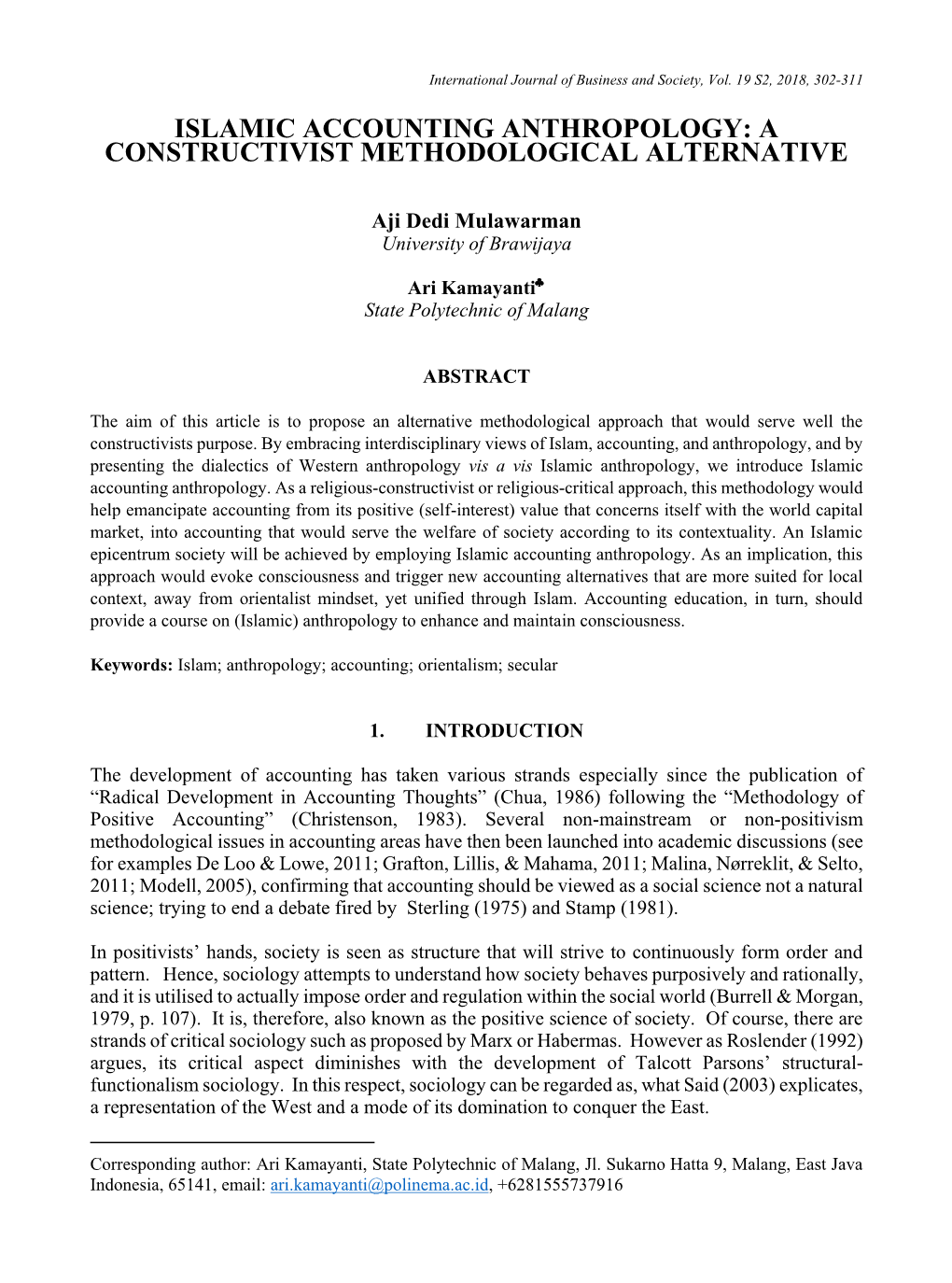 International Journal of Business and Society, Vol. 19 S2, 2018, 302-311

ISLAMIC ACCOUNTING ANTHROPOLOGY: A CONSTRUCTIVIST METHODOLOGICAL ALTERNATIVE

Aji Dedi Mulawarman
University of Brawijaya

Ari Kamayanti♣
State Polytechnic of Malang

ABSTRACT

The aim of this article is to propose an alternative methodological approach that would serve well the constructivists purpose. By embracing interdisciplinary views of Islam, accounting, and anthropology, and by presenting the dialectics of Western anthropology vis a vis Islamic anthropology, we introduce Islamic accounting anthropology. As a religious-constructivist or religious-critical approach, this methodology would help emancipate accounting from its positive (self-interest) value that concerns itself with the world capital market, into accounting that would serve the welfare of society according to its contextuality. An Islamic epicentrum society will be achieved by employing Islamic accounting anthropology. As an implication, this approach would evoke consciousness and trigger new accounting alternatives that are more suited for local context, away from orientalist mindset, yet unified through Islam. Accounting education, in turn, should provide a course on (Islamic) anthropology to enhance and maintain consciousness.

Keywords: Islam; anthropology; accounting; orientalism; secular

1. INTRODUCTION

The development of accounting has taken various strands especially since the publication of “Radical Development in Accounting Thoughts” (Chua, 1986) following the “Methodology of Positive Accounting” (Christenson, 1983). Several non-mainstream or non-positivism methodological issues in accounting areas have then been launched into academic discussions (see for examples De Loo & Lowe, 2011; Grafton, Lillis, & Mahama, 2011; Malina, Nørreklit, & Selto, 2011; Modell, 2005), confirming that accounting should be viewed as a social science not a natural science; trying to end a debate fired by Sterling (1975) and Stamp (1981).

In positivists’ hands, society is seen as structure that will strive to continuously form order and pattern. Hence, sociology attempts to understand how society behaves purposively and rationally, and it is utilised to actually impose order and regulation within the social world (Burrell & Morgan, 1979, p. 107). It is, therefore, also known as the positive science of society. Of course, there are strands of critical sociology such as proposed by Marx or Habermas. However as Roslender (1992) argues, its critical aspect diminishes with the development of Talcott Parsons’ structural-functionalism sociology. In this respect, sociology can be regarded as, what Said (2003) explicates, a representation of the West and a mode of its domination to conquer the East.

Corresponding author: Ari Kamayanti, State Polytechnic of Malang, Jl. Sukarno Hatta 9, Malang, East Java Indonesia, 65141, email: ari.kamayanti@polinema.ac.id, +6281555737916